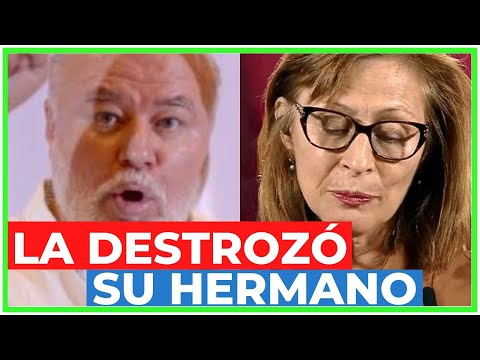 LA DESTROZÓ
SU HERMANO